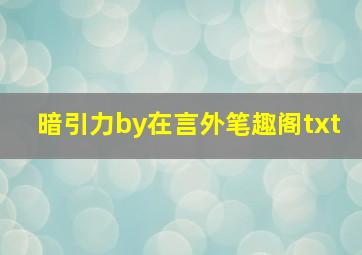 暗引力by在言外笔趣阁txt